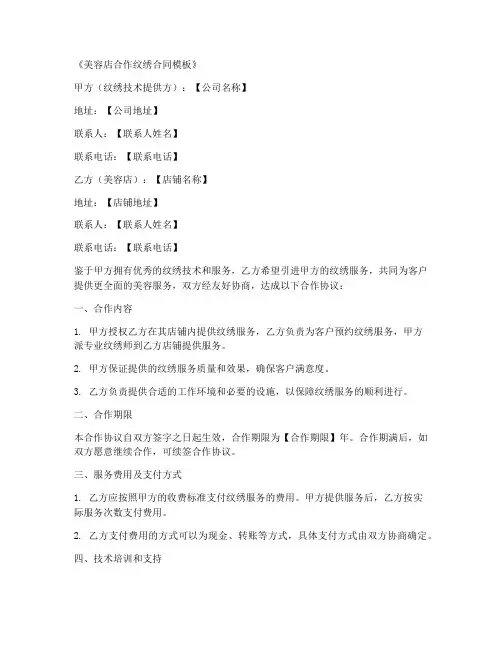 《美容店合作纹绣合同模板》

甲方（纹绣技术提供方）：【公司名称】

地址：【公司地址】

联系人：【联系人姓名】

联系电话：【联系电话】

乙方（美容店）：【店铺名称】

地址：【店铺地址】

联系人：【联系人姓名】

联系电话：【联系电话】

鉴于甲方拥有优秀的纹绣技术和服务，乙方希望引进甲方的纹绣服务，共同为客户提供更全面的美容服务，双方经友好协商，达成以下合作协议：

一、合作内容

1. 甲方授权乙方在其店铺内提供纹绣服务，乙方负责为客户预约纹绣服务，甲方派专业纹绣师到乙方店铺提供服务。

2. 甲方保证提供的纹绣服务质量和效果，确保客户满意度。

3. 乙方负责提供合适的工作环境和必要的设施，以保障纹绣服务的顺利进行。

二、合作期限

本合作协议自双方签字之日起生效，合作期限为【合作期限】年。合作期满后，如双方愿意继续合作，可续签合作协议。

三、服务费用及支付方式

1. 乙方应按照甲方的收费标准支付纹绣服务的费用。甲方提供服务后，乙方按实际服务次数支付费用。

2. 乙方支付费用的方式可以为现金、转账等方式，具体支付方式由双方协商确定。

四、技术培训和支持